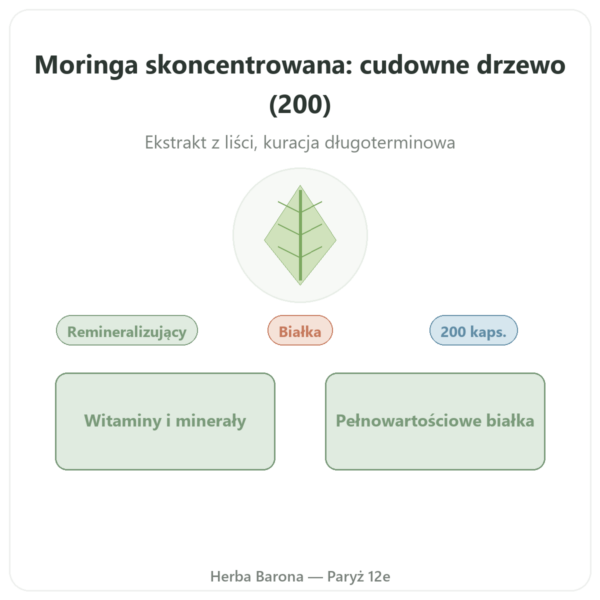 Moringa skoncentrowana: cudowne drzewo (200)

Ekstrakt z liści, kuracja długoterminowa

Remineralizujący

Białka

200 kaps.

Witaminy i minerały

Pełnowartościowe białka

Herba Barona — Paryż 12e